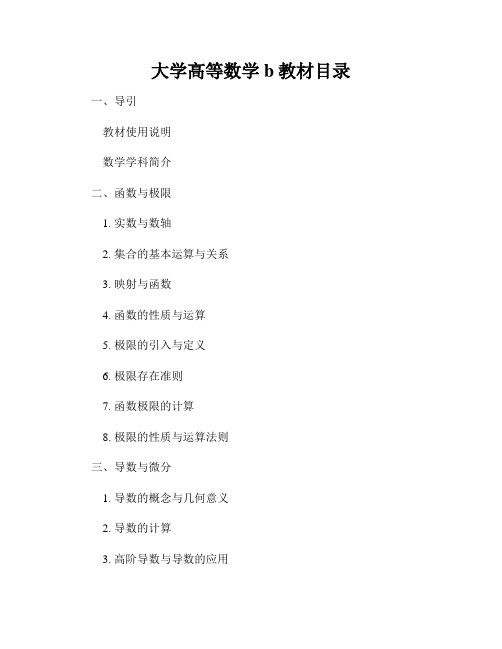 大学高等数学 b 教材目录

一、导引

教材使用说明

数学学科简介

二、函数与极限

1. 实数与数轴

2. 集合的基本运算与关系

3. 映射与函数

4. 函数的性质与运算

5. 极限的引入与定义

6. 极限存在准则

7. 函数极限的计算

8. 极限的性质与运算法则

三、导数与微分

1. 导数的概念与几何意义

2. 导数的计算

3. 高阶导数与导数的应用